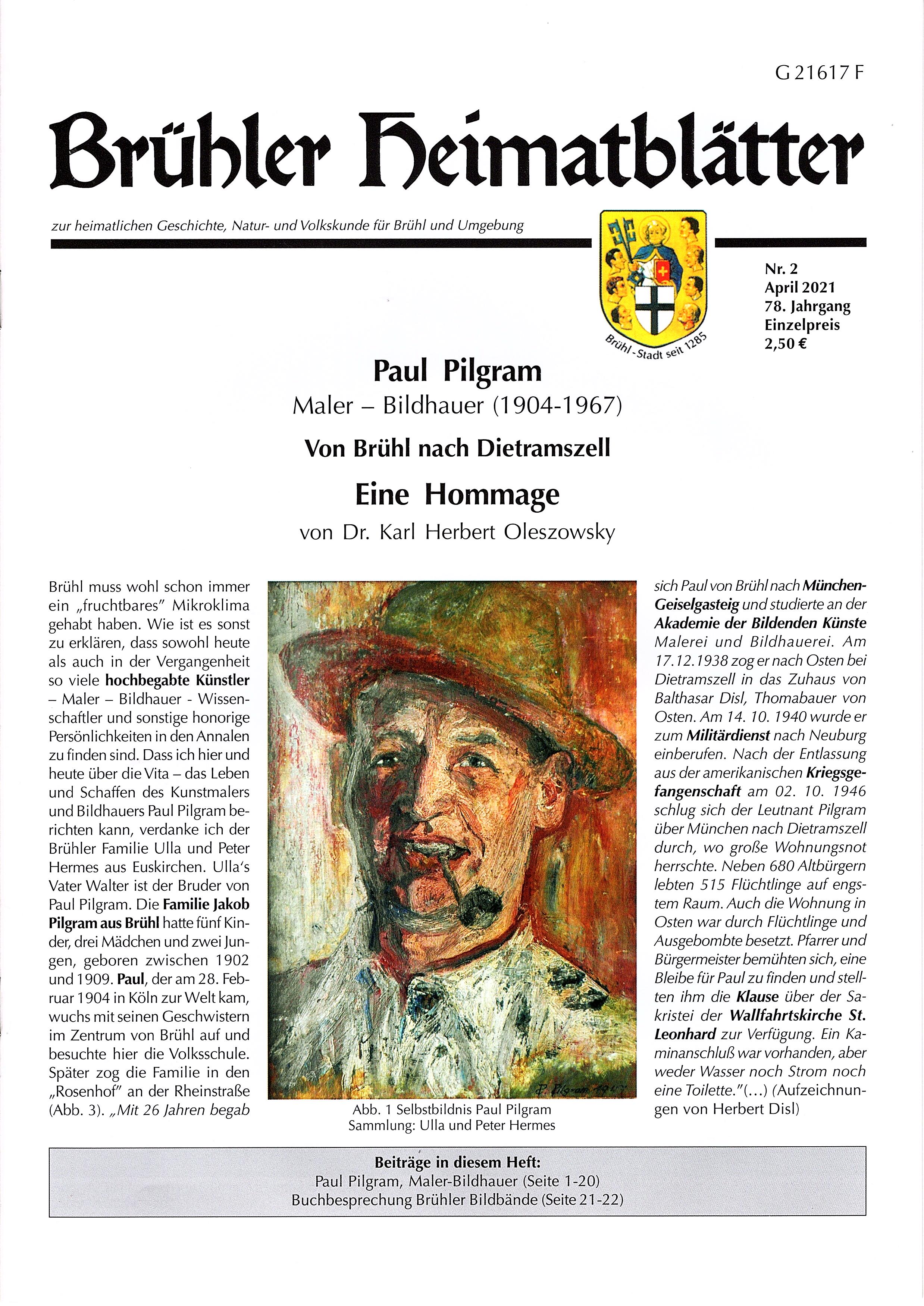 G 21617 F

Brühler Heimatblätter

zur heimatlichen Geschichte, Natur- und Volkskunde für Brühl und Umgebung

Brühl - Stadt seit 1285

Nr. 2
April 2021
78. Jahrgang
Einzelpreis
2,50 €

Paul Pilgram
Maler – Bildhauer (1904-1967)

Von Brühl nach Dietramszell

Eine Hommage
von Dr. Karl Herbert Oleszowsky

Brühl muss wohl schon immer ein „fruchtbares" Mikroklima gehabt haben. Wie ist es sonst zu erklären, dass sowohl heute als auch in der Vergangenheit so viele hochbegabte Künstler – Maler – Bildhauer - Wissenschaftler und sonstige honorige Persönlichkeiten in den Annalen zu finden sind. Dass ich hier und heute über die Vita – das Leben und Schaffen des Kunstmalers und Bildhauers Paul Pilgram berichten kann, verdanke ich der Brühler Familie Ulla und Peter Hermes aus Euskirchen. Ulla's Vater Walter ist der Bruder von Paul Pilgram. Die Familie Jakob Pilgram aus Brühl hatte fünf Kinder, drei Mädchen und zwei Jungen, geboren zwischen 1902 und 1909. Paul, der am 28. Februar 1904 in Köln zur Welt kam, wuchs mit seinen Geschwistern im Zentrum von Brühl auf und besuchte hier die Volksschule. Später zog die Familie in den „Rosenhof" an der Rheinstraße (Abb. 3). „Mit 26 Jahren begab

P. Pilgram 1947

Abb. 1 Selbstbildnis Paul Pilgram
Sammlung: Ulla und Peter Hermes

sich Paul von Brühl nach München-Geiselgasteig und studierte an der Akademie der Bildenden Künste Malerei und Bildhauerei. Am 17.12.1938 zog er nach Osten bei Dietramszell in das Zuhaus von Balthasar Disl, Thomabauer von Osten. Am 14. 10. 1940 wurde er zum Militärdienst nach Neuburg einberufen. Nach der Entlassung aus der amerikanischen Kriegsgefangenschaft am 02. 10. 1946 schlug sich der Leutnant Pilgram über München nach Dietramszell durch, wo große Wohnungsnot herrschte. Neben 680 Altbürgern lebten 515 Flüchtlinge auf engstem Raum. Auch die Wohnung in Osten war durch Flüchtlinge und Ausgebombte besetzt. Pfarrer und Bürgermeister bemühten sich, eine Bleibe für Paul zu finden und stellten ihm die Klause über der Sakristei der Wallfahrtskirche St. Leonhard zur Verfügung. Ein Kaminanschluß war vorhanden, aber weder Wasser noch Strom noch eine Toilette."(...) (Aufzeichnungen von Herbert Disl)

Beiträge in diesem Heft:
Paul Pilgram, Maler-Bildhauer (Seite 1-20)
Buchbesprechung Brühler Bildbände (Seite 21-22)